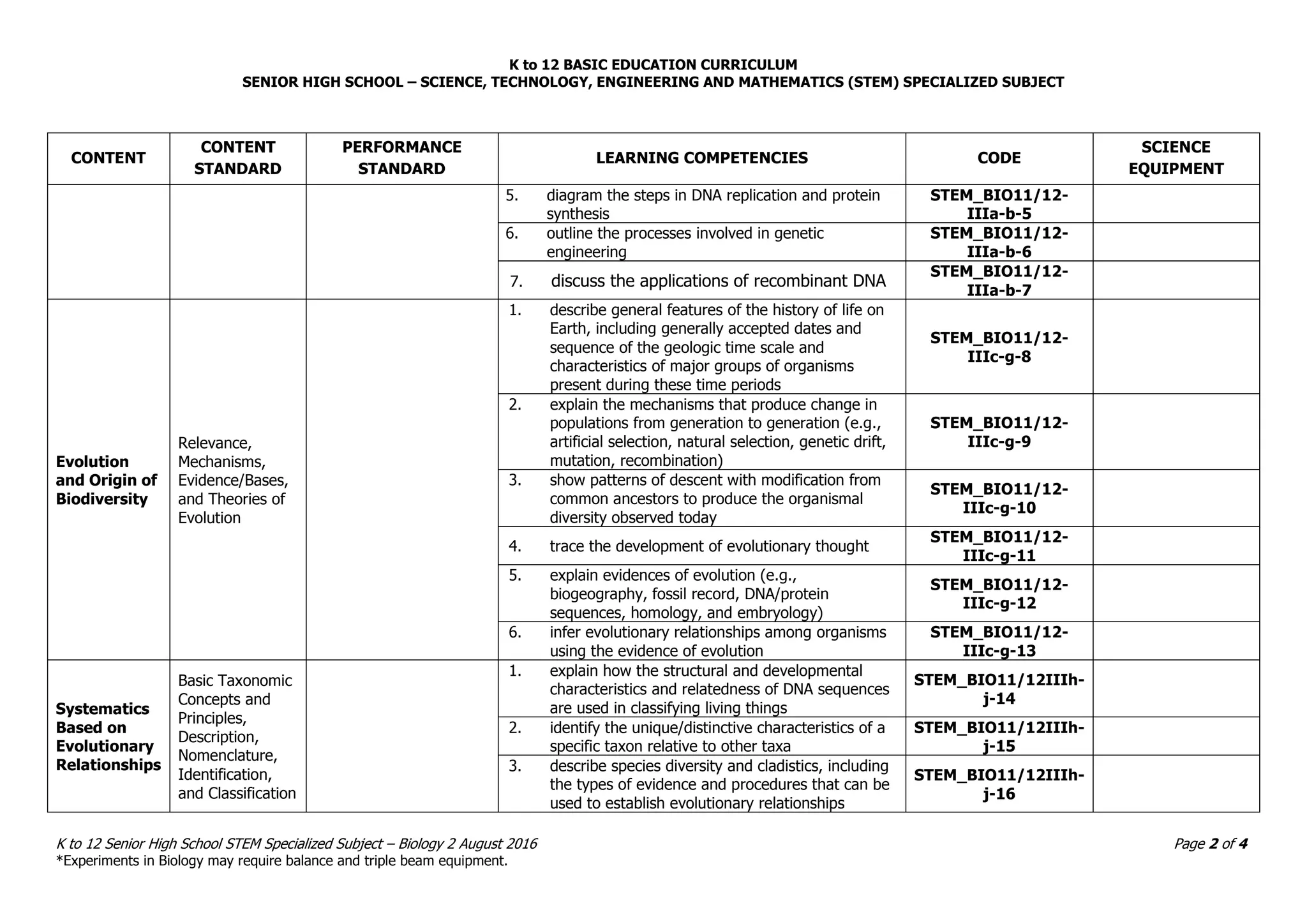 K to 12 BASIC EDUCATION CURRICULUM
SENIOR HIGH SCHOOL – SCIENCE, TECHNOLOGY, ENGINEERING AND MATHEMATICS (STEM) SPECIALIZED SUBJECT

| CONTENT | CONTENT STANDARD | PERFORMANCE STANDARD | LEARNING COMPETENCIES | CODE | SCIENCE EQUIPMENT |
|---|---|---|---|---|---|
| | | | 5. diagram the steps in DNA replication and protein synthesis | STEM_BIO11/12-IIIa-b-5 | |
| | | | 6. outline the processes involved in genetic engineering | STEM_BIO11/12-IIIa-b-6 | |
| | | | 7. discuss the applications of recombinant DNA | STEM_BIO11/12-IIIa-b-7 | |
| Evolution and Origin of Biodiversity | Relevance, Mechanisms, Evidence/Bases, and Theories of Evolution | | 1. describe general features of the history of life on Earth, including generally accepted dates and sequence of the geologic time scale and characteristics of major groups of organisms present during these time periods | STEM_BIO11/12-IIIc-g-8 | |
| | | | 2. explain the mechanisms that produce change in populations from generation to generation (e.g., artificial selection, natural selection, genetic drift, mutation, recombination) | STEM_BIO11/12-IIIc-g-9 | |
| | | | 3. show patterns of descent with modification from common ancestors to produce the organismal diversity observed today | STEM_BIO11/12-IIIc-g-10 | |
| | | | 4. trace the development of evolutionary thought | STEM_BIO11/12-IIIc-g-11 | |
| | | | 5. explain evidences of evolution (e.g., biogeography, fossil record, DNA/protein sequences, homology, and embryology) | STEM_BIO11/12-IIIc-g-12 | |
| | | | 6. infer evolutionary relationships among organisms using the evidence of evolution | STEM_BIO11/12-IIIc-g-13 | |
| Systematics Based on Evolutionary Relationships | Basic Taxonomic Concepts and Principles, Description, Nomenclature, Identification, and Classification | | 1. explain how the structural and developmental characteristics and relatedness of DNA sequences are used in classifying living things | STEM_BIO11/12IIIh-j-14 | |
| | | | 2. identify the unique/distinctive characteristics of a specific taxon relative to other taxa | STEM_BIO11/12IIIh-j-15 | |
| | | | 3. describe species diversity and cladistics, including the types of evidence and procedures that can be used to establish evolutionary relationships | STEM_BIO11/12IIIh-j-16 | |

K to 12 Senior High School STEM Specialized Subject – Biology 2 August 2016
Page 2 of 4
*Experiments in Biology may require balance and triple beam equipment.